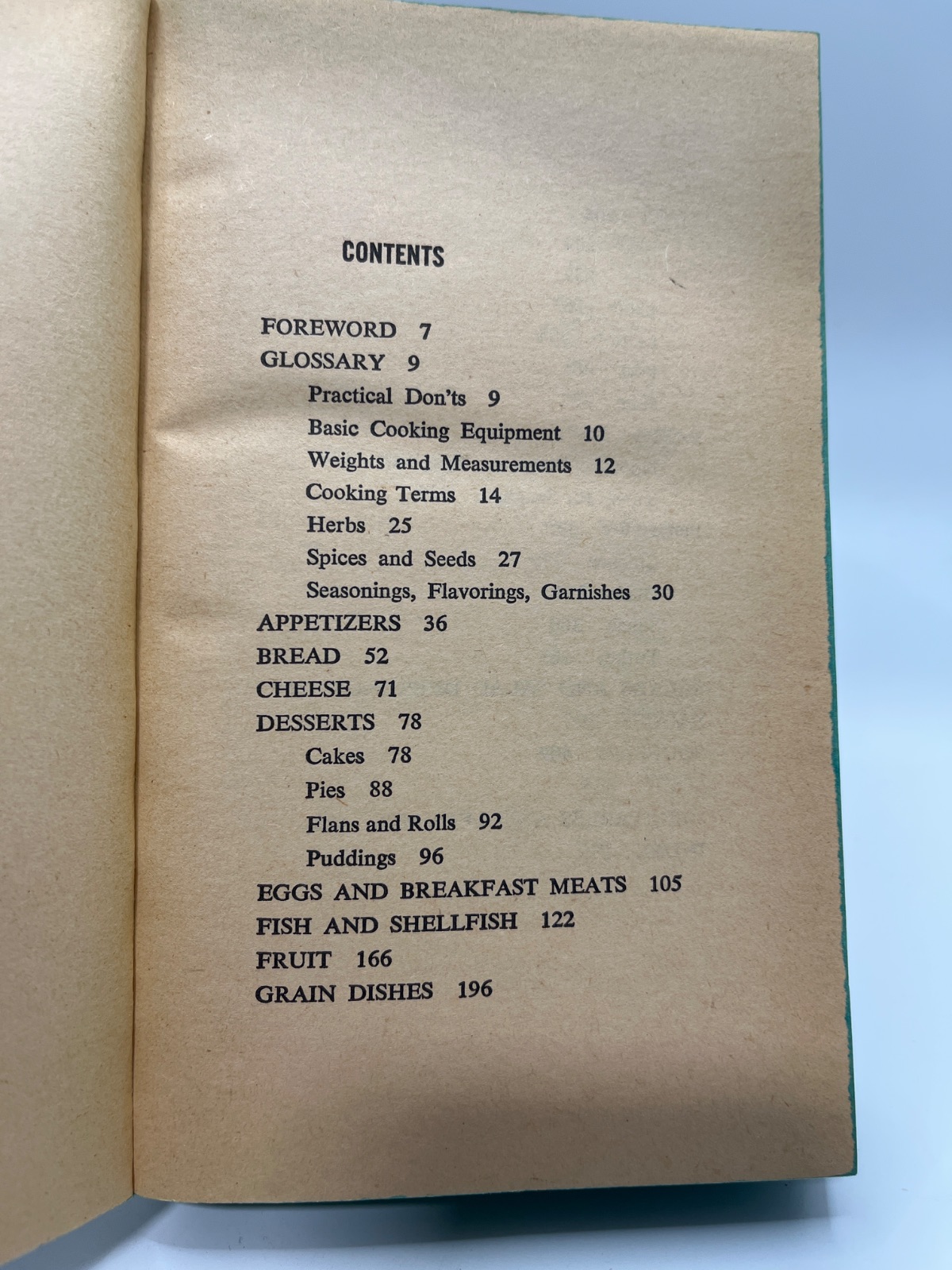 CONTENTS

FOREWORD 7
GLOSSARY 9
Practical Don'ts 9
Basic Cooking Equipment 10
Weights and Measurements 12
Cooking Terms 14
Herbs 25
Spices and Seeds 27
Seasonings, Flavorings, Garnishes 30
APPETIZERS 36
BREAD 52
CHEESE 71
DESSERTS 78
Cakes 78
Pies 88
Flans and Rolls 92
Puddings 96
EGGS AND BREAKFAST MEATS 105
FISH AND SHELLFISH 122
FRUIT 166
GRAIN DISHES 196